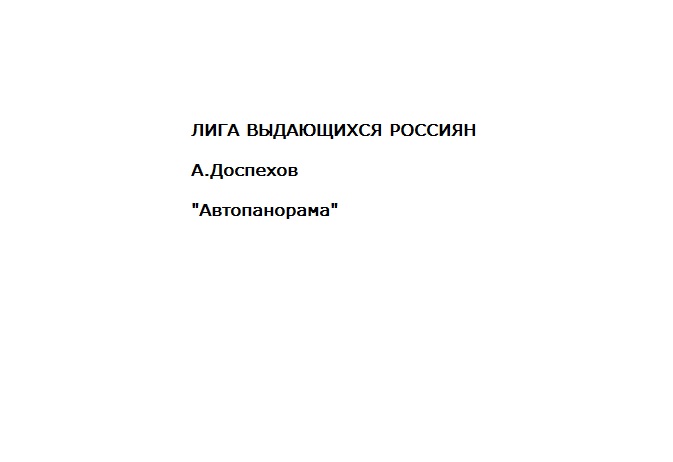 ЛИГА ВЫДАЮЩИХСЯ РОССИЯН

А.Доспехов

"Автопанорама"